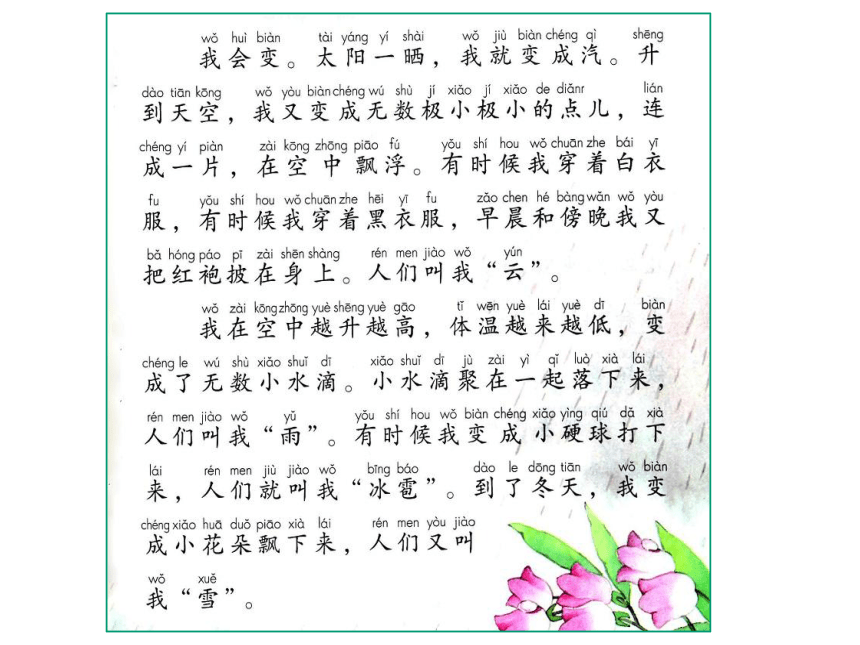 wǒ huì biàn tài yáng yí shài wǒ jiù biàn chéng qì shēng
我会变。太阳一晒，我就变成汽。升

dào tiān kōng wǒ yòu biàn chéng wú shù jí xiǎo jí xiǎo de diǎnr lián
到天空，我又变成无数极小极小的点儿，连

chéng yí piàn zài kōng zhōng piāo fú yǒu shí hou wǒ chuān zhe bái yī
成一片，在空中飘浮。有时候我穿着白衣

fu yǒu shí hou wǒ chuān zhe hēi yī fu zǎo chen hé bàng wǎn wǒ yòu
服，有时候我穿着黑衣服，早晨和傍晚我又

bǎ hóng páo pī zài shēn shàng rén men jiào wǒ yún
把红袍披在身上。人们叫我“云”。

wǒ zài kōng zhōng yuè shēng yuè gāo tǐ wēn yuè lái yuè dī biàn
我在空中越升越高，体温越来越低，变

chéng le wú shù xiǎo shuǐ dī xiǎo shuǐ dī jù zài yì qǐ luò xià lái
成了无数小水滴。小水滴聚在一起落下来，

rén men jiào wǒ yǔ yǒu shí hou wǒ biàn chéng xiǎo yìng qiú dǎ xià
人们叫我“雨”。有时候我变成小硬球打下

lái rén men jiù jiào wǒ bīng báo dào le dōng tiān wǒ biàn
来，人们就叫我“冰雹”。到了冬天，我变

chéng xiǎo huā duǒ piāo xià lái rén men yòu jiào
成小花朵飘下来，人们又叫

wǒ xuě
我“雪”。